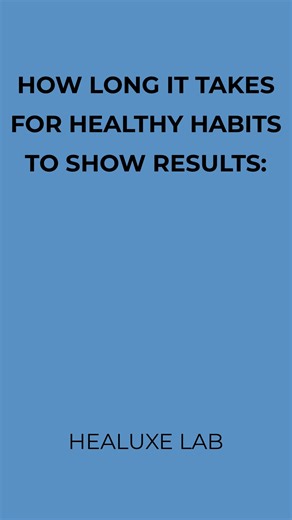 HOW LONG IT TAKES FOR HEALTHY HABITS TO SHOW RESULTS:

HEALUXE LAB